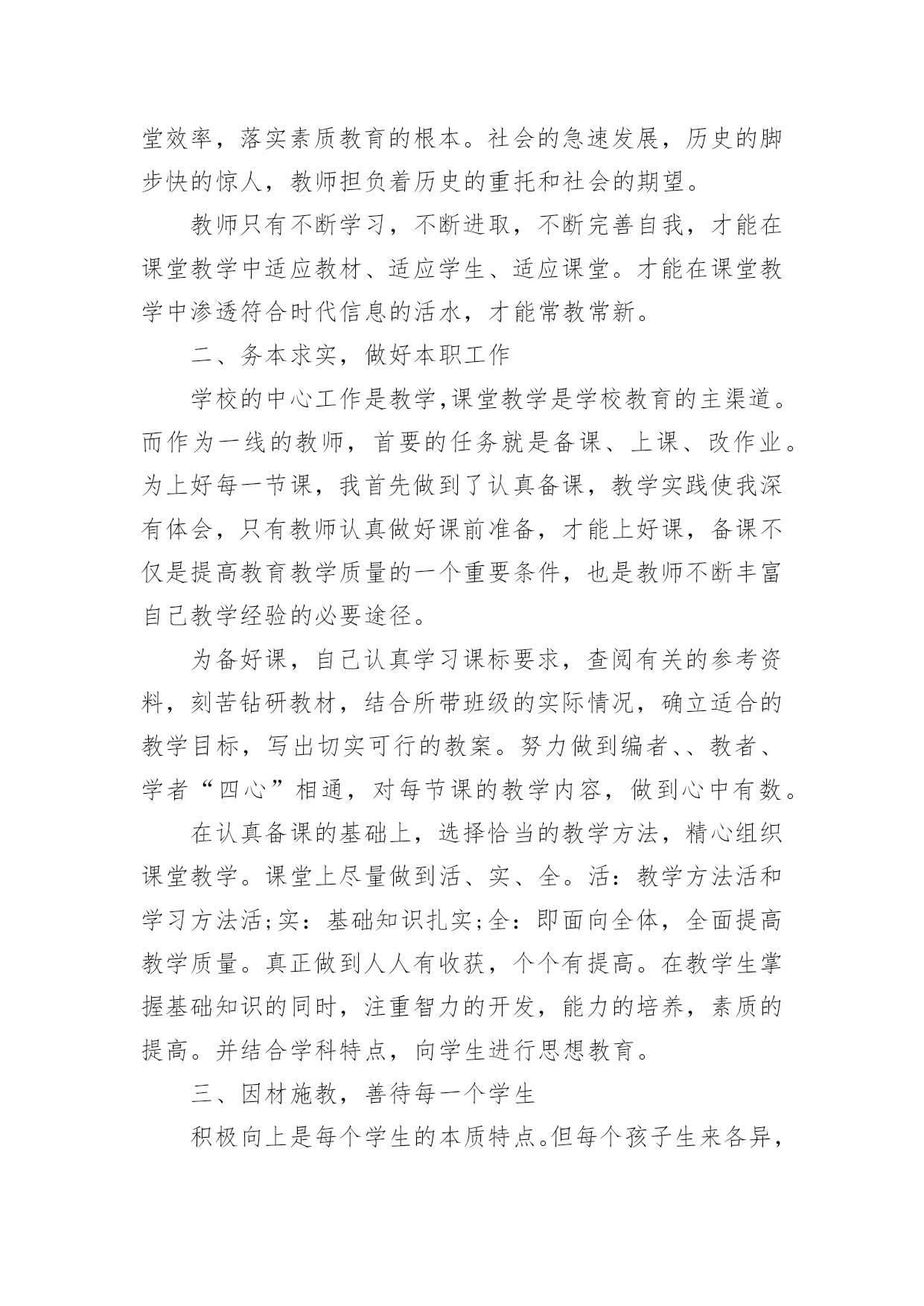 堂效率，落实素质教育的根本。社会的急速发展，历史的脚步快的惊人，教师担负着历史的重托和社会的期望。

教师只有不断学习，不断进取，不断完善自我，才能在课堂教学中适应教材、适应学生、适应课堂。才能在课堂教学中渗透符合时代信息的活水，才能常教常新。

二、务本求实，做好本职工作

学校的中心工作是教学,课堂教学是学校教育的主渠道。而作为一线的教师，首要的任务就是备课、上课、改作业。为上好每一节课，我首先做到了认真备课，教学实践使我深有体会，只有教师认真做好课前准备，才能上好课，备课不仅是提高教育教学质量的一个重要条件，也是教师不断丰富自己教学经验的必要途径。

为备好课，自己认真学习课标要求，查阅有关的参考资料，刻苦钻研教材，结合所带班级的实际情况，确立适合的教学目标，写出切实可行的教案。努力做到编者、、教者、学者“四心”相通，对每节课的教学内容，做到心中有数。

在认真备课的基础上，选择恰当的教学方法，精心组织课堂教学。课堂上尽量做到活、实、全。活：教学方法活和学习方法活;实：基础知识扎实;全：即面向全体，全面提高教学质量。真正做到人人有收获，个个有提高。在教学生掌握基础知识的同时，注重智力的开发，能力的培养，素质的提高。并结合学科特点，向学生进行思想教育。

三、因材施教，善待每一个学生

积极向上是每个学生的本质特点。但每个孩子生来各异，